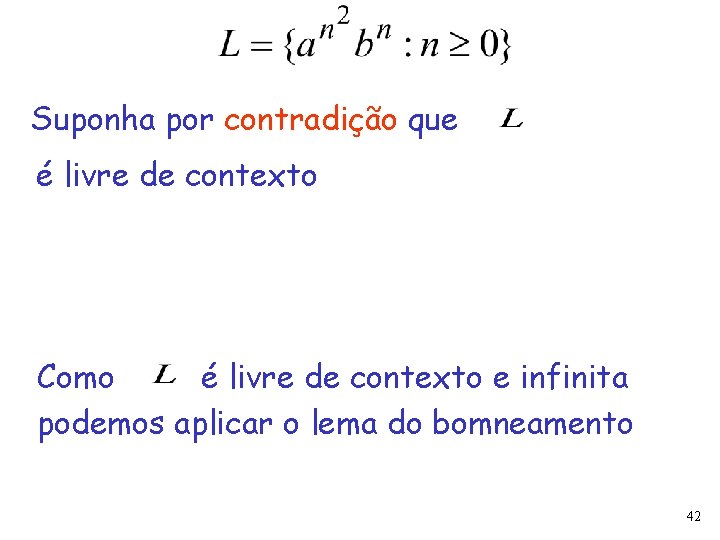 $L = \{a^{n^2} b^n : n \geq 0\}$

Suponha por contradição que $L$ é livre de contexto

Como $L$ é livre de contexto e infinita podemos aplicar o lema do bomneamento

42